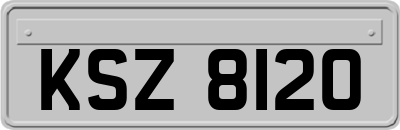 KSZ 8120